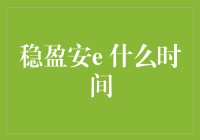 稳盈安e 什么时间